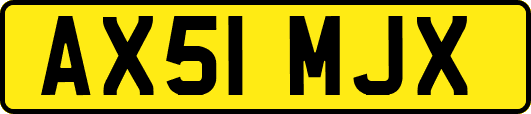 AX51 MJX